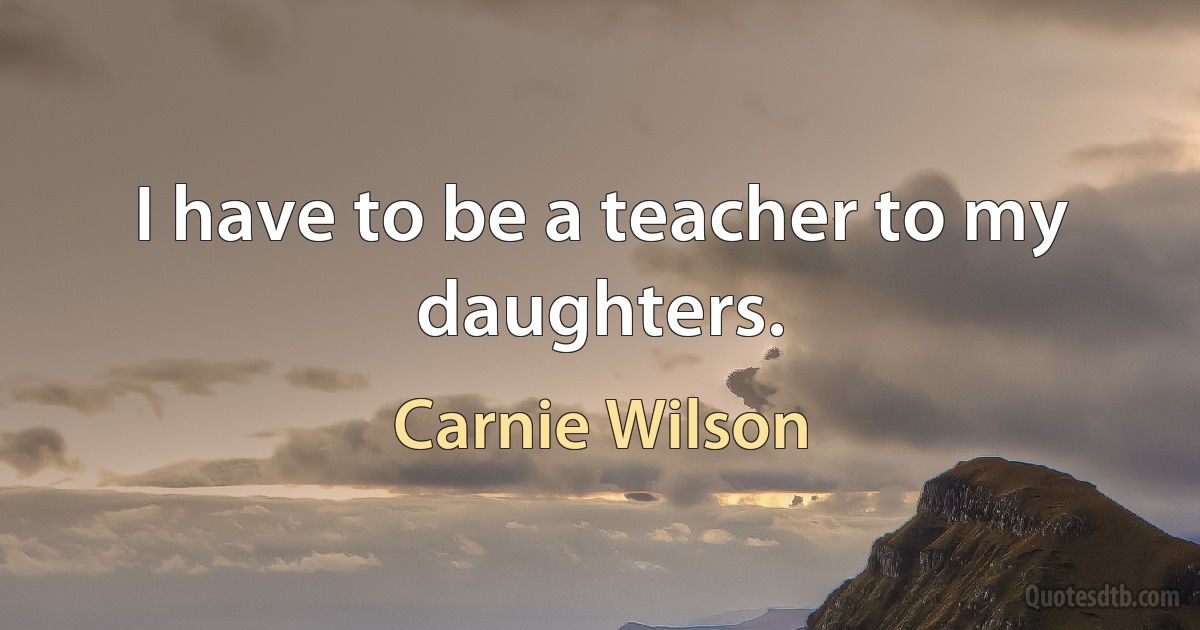 I have to be a teacher to my daughters.

Carnie Wilson

Quotesdtb.com